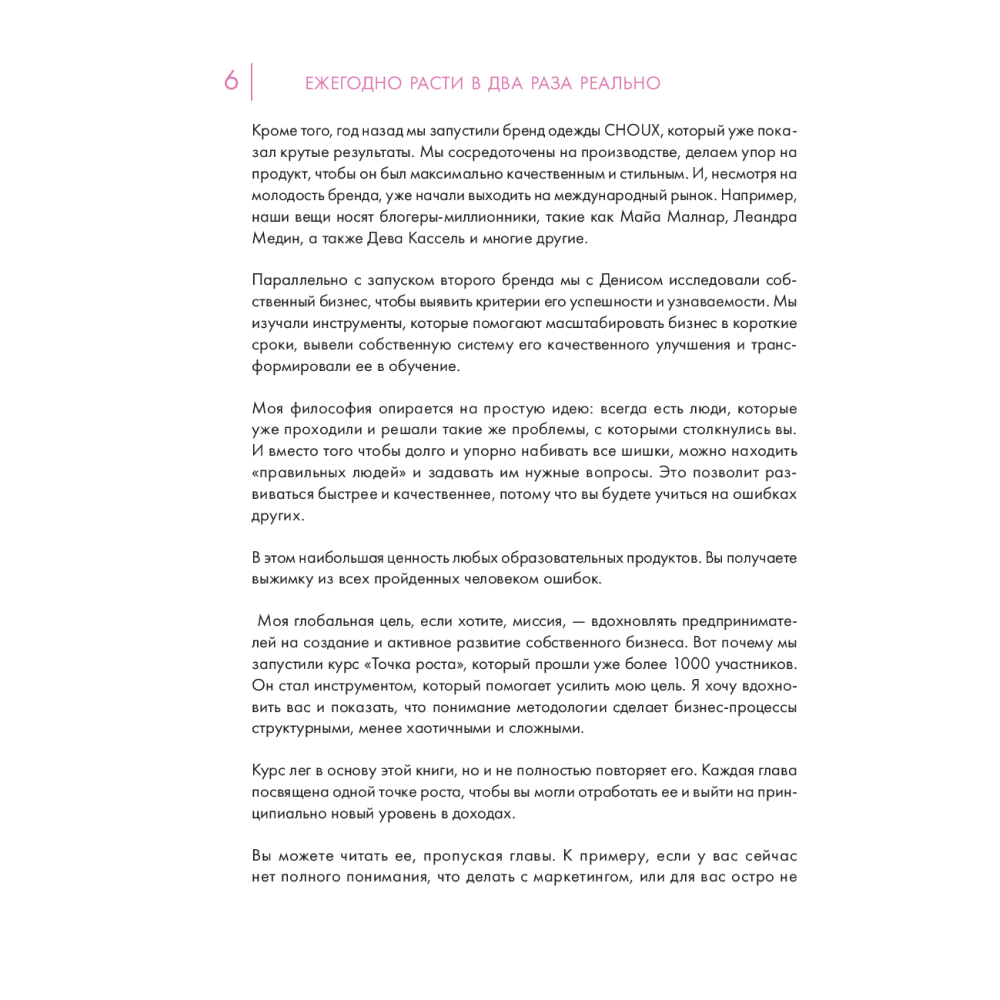 6 ЕЖЕГОДНО РАСТИ В ДВА РАЗА РЕАЛЬНО

Кроме того, год назад мы запустили бренд одежды CHOUX, который уже показал крутые результаты. Мы сосредоточены на производстве, делаем упор на продукт, чтобы он был максимально качественным и стильным. И, несмотря на молодость бренда, уже начали выходить на международный рынок. Например, наши вещи носят блогеры-миллионники, такие как Майа Малнар, Леандра Медин, а также Дева Кассель и многие другие.

Параллельно с запуском второго бренда мы с Денисом исследовали собственный бизнес, чтобы выявить критерии его успешности и узнаваемости. Мы изучали инструменты, которые помогают масштабировать бизнес в короткие сроки, вывели собственную систему его качественного улучшения и трансформировали ее в обучение.

Моя философия опирается на простую идею: всегда есть люди, которые уже проходили и решали такие же проблемы, с которыми столкнулись вы. И вместо того чтобы долго и упорно набивать все шишки, можно находить «правильных людей» и задавать им нужные вопросы. Это позволит развиваться быстрее и качественнее, потому что вы будете учиться на ошибках других.

В этом наибольшая ценность любых образовательных продуктов. Вы получаете выжимку из всех пройденных человеком ошибок.

Моя глобальная цель, если хотите, миссия, — вдохновлять предпринимателей на создание и активное развитие собственного бизнеса. Вот почему мы запустили курс «Точка роста», который прошли уже более 1000 участников. Он стал инструментом, который помогает усилить мою цель. Я хочу вдохновить вас и показать, что понимание методологии сделает бизнес-процессы структурными, менее хаотичными и сложными.

Курс лег в основу этой книги, но и не полностью повторяет его. Каждая глава посвящена одной точке роста, чтобы вы могли отработать ее и выйти на принципиально новый уровень в доходах.

Вы можете читать ее, пропуская главы. К примеру, если у вас сейчас нет полного понимания, что делать с маркетингом, или для вас остро не